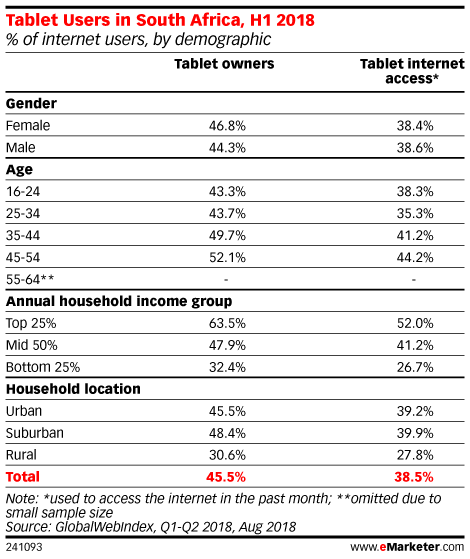 Tablet Users in South Africa, H1 2018
% of internet users, by demographic

| | Tablet owners | Tablet internet access* |
|---|---|---|
| **Gender** | | |
| Female | 46.8% | 38.4% |
| Male | 44.3% | 38.6% |
| **Age** | | |
| 16-24 | 43.3% | 38.3% |
| 25-34 | 43.7% | 35.3% |
| 35-44 | 49.7% | 41.2% |
| 45-54 | 52.1% | 44.2% |
| 55-64** | - | - |
| **Annual household income group** | | |
| Top 25% | 63.5% | 52.0% |
| Mid 50% | 47.9% | 41.2% |
| Bottom 25% | 32.4% | 26.7% |
| **Household location** | | |
| Urban | 45.5% | 39.2% |
| Suburban | 48.4% | 39.9% |
| Rural | 30.6% | 27.8% |
| **Total** | **45.5%** | **38.5%** |

Note: *used to access the internet in the past month; **omitted due to small sample size
Source: GlobalWebIndex, Q1-Q2 2018, Aug 2018

241093

www.eMarketer.com